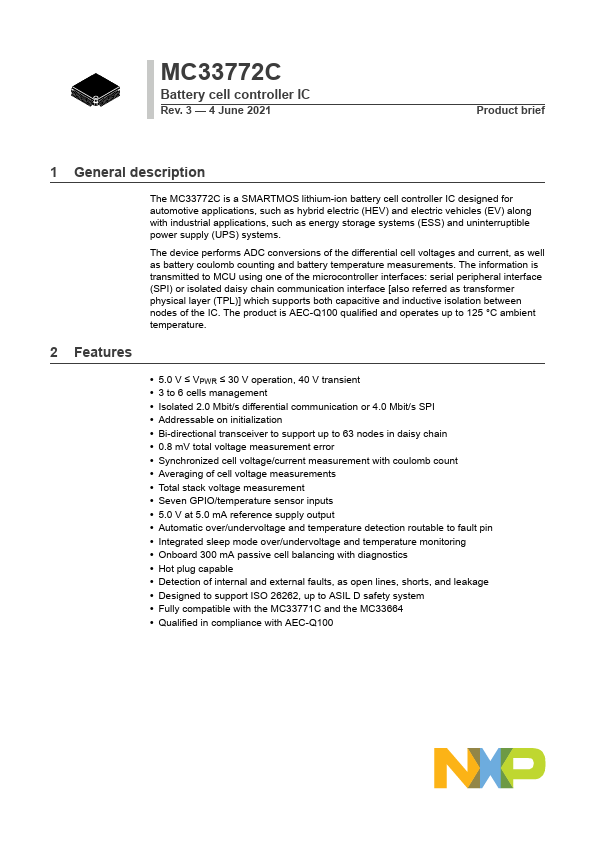 MC33772C
Battery cell controller IC
Rev. 3 — 4 June 2021
Product brief

1 General description

The MC33772C is a SMARTMOS lithium-ion battery cell controller IC designed for automotive applications, such as hybrid electric (HEV) and electric vehicles (EV) along with industrial applications, such as energy storage systems (ESS) and uninterruptible power supply (UPS) systems.

The device performs ADC conversions of the differential cell voltages and current, as well as battery coulomb counting and battery temperature measurements. The information is transmitted to MCU using one of the microcontroller interfaces: serial peripheral interface (SPI) or isolated daisy chain communication interface [also referred as transformer physical layer (TPL)] which supports both capacitive and inductive isolation between nodes of the IC. The product is AEC-Q100 qualified and operates up to 125 °C ambient temperature.

2 Features

• 5.0 V ≤ $V_{PWR}$ ≤ 30 V operation, 40 V transient
• 3 to 6 cells management
• Isolated 2.0 Mbit/s differential communication or 4.0 Mbit/s SPI
• Addressable on initialization
• Bi-directional transceiver to support up to 63 nodes in daisy chain
• 0.8 mV total voltage measurement error
• Synchronized cell voltage/current measurement with coulomb count
• Averaging of cell voltage measurements
• Total stack voltage measurement
• Seven GPIO/temperature sensor inputs
• 5.0 V at 5.0 mA reference supply output
• Automatic over/undervoltage and temperature detection routable to fault pin
• Integrated sleep mode over/undervoltage and temperature monitoring
• Onboard 300 mA passive cell balancing with diagnostics
• Hot plug capable
• Detection of internal and external faults, as open lines, shorts, and leakage
• Designed to support ISO 26262, up to ASIL D safety system
• Fully compatible with the MC33771C and the MC33664
• Qualified in compliance with AEC-Q100

NXP